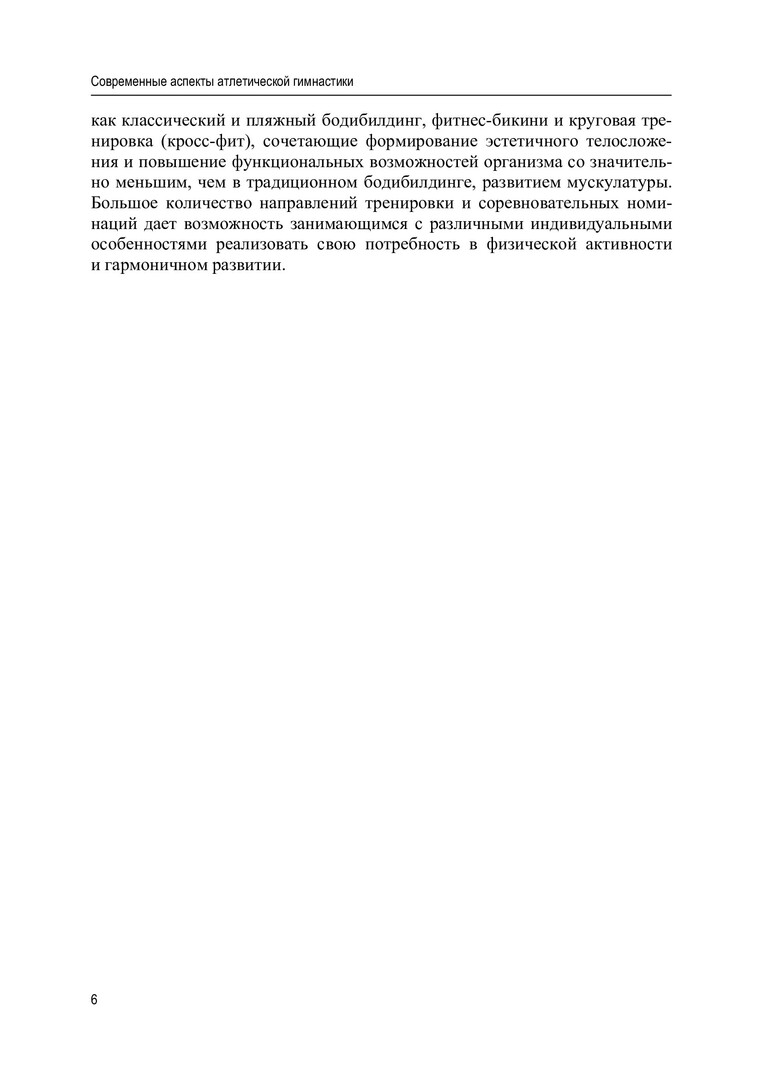 Современные аспекты атлетической гимнастики

как классический и пляжный бодибилдинг, фитнес-бикини и круговая тренировка (кросс-фит), сочетающие формирование эстетичного телосложения и повышение функциональных возможностей организма со значительно меньшим, чем в традиционном бодибилдинге, развитием мускулатуры. Большое количество направлений тренировки и соревновательных номинаций дает возможность занимающимся с различными индивидуальными особенностями реализовать свою потребность в физической активности и гармоничном развитии.

6